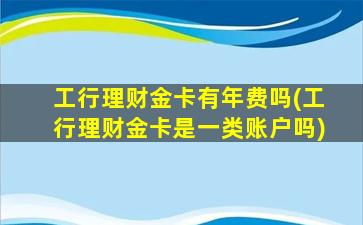 工行理财金卡有年费吗(工行理财金卡是一类账户吗)